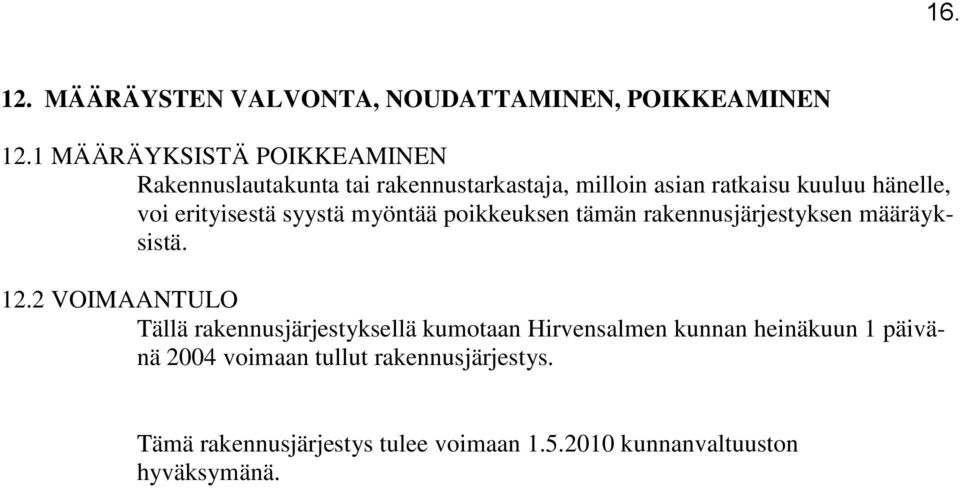 16.

12. MÄÄRÄYSTEN VALVONTA, NOUDATTAMINEN, POIKKEAMINEN

12.1 MÄÄRÄYKSISTÄ POIKKEAMINEN

Rakennuslautakunta tai rakennustarkastaja, milloin asian ratkaisu kuuluu hänelle, voi erityisestä syystä myöntää poikkeuksen tämän rakennusjärjestyksen määräyksistä.

12.2 VOIMAANTULO

Tällä rakennusjärjestyksellä kumotaan Hirvensalmen kunnan heinäkuun 1 päivänä 2004 voimaan tullut rakennusjärjestys.

Tämä rakennusjärjestys tulee voimaan 1.5.2010 kunnanvaltuuston hyväksymänä.